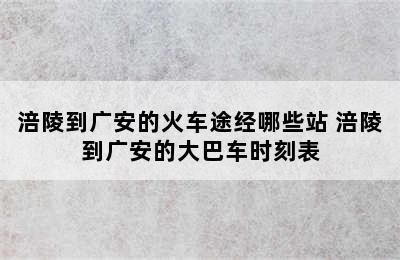 涪陵到广安的火车途经哪些站 涪陵到广安的大巴车时刻表